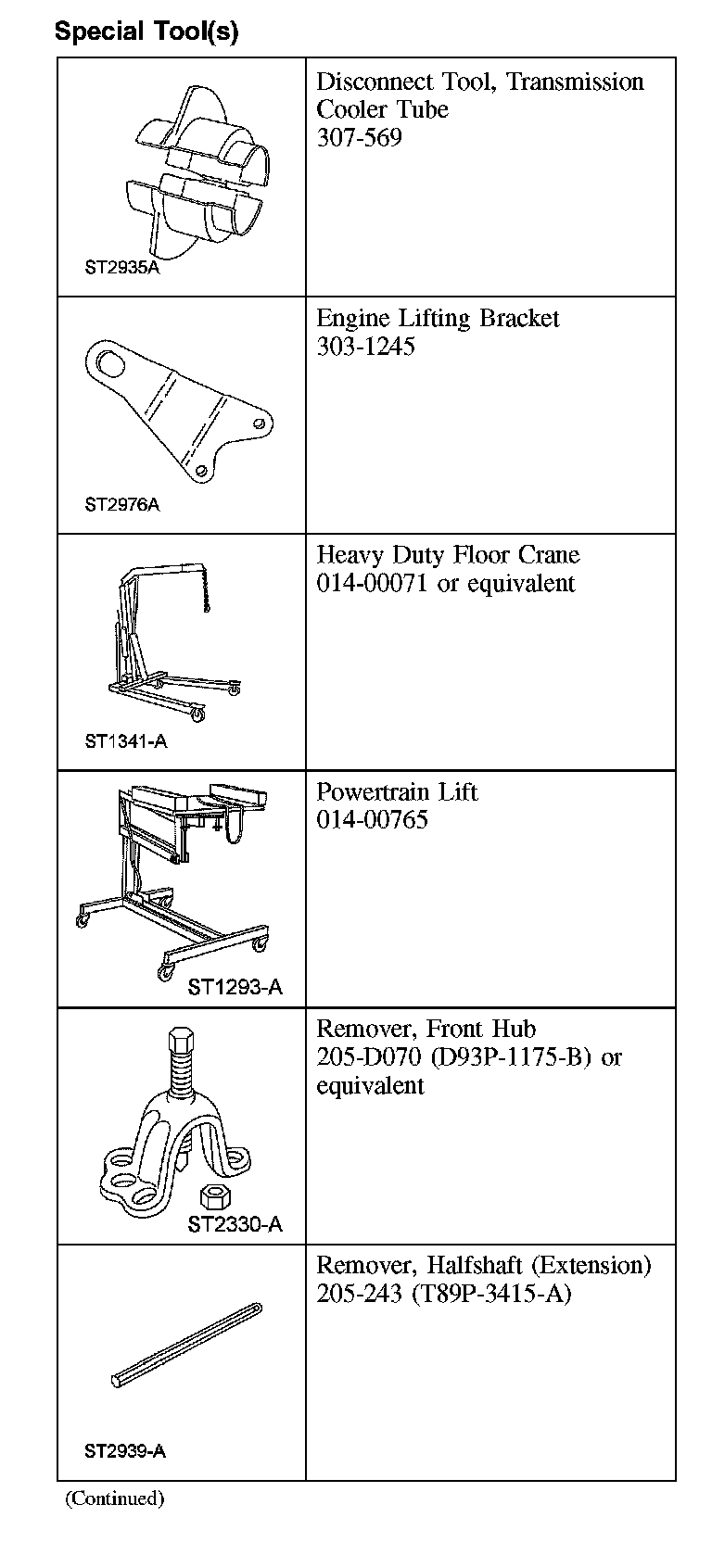 Special Tool(s)

| | |
|---|---|
| ST2935A | Disconnect Tool, Transmission Cooler Tube 307-569 |
| ST2976A | Engine Lifting Bracket 303-1245 |
| ST1341-A | Heavy Duty Floor Crane 014-00071 or equivalent |
| ST1293-A | Powertrain Lift 014-00765 |
| ST2330-A | Remover, Front Hub 205-D070 (D93P-1175-B) or equivalent |
| ST2939-A | Remover, Halfshaft (Extension) 205-243 (T89P-3415-A) |

(Continued)